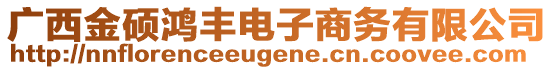 广西金硕鸿丰电子商务有限公司
http://nnflorenceeugene.cn.coovee.com